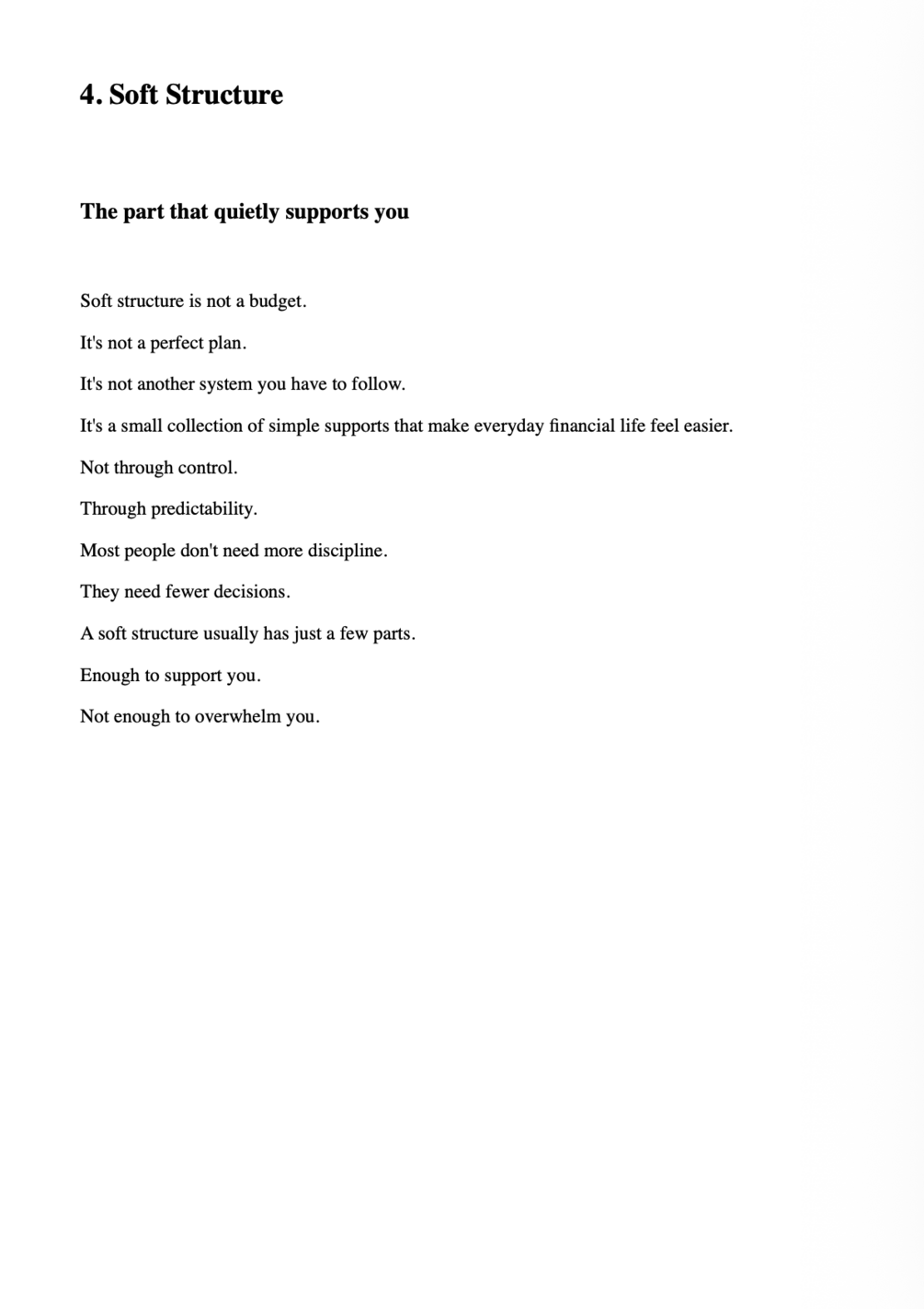 4. Soft Structure

The part that quietly supports you

Soft structure is not a budget.

It's not a perfect plan.

It's not another system you have to follow.

It's a small collection of simple supports that make everyday financial life feel easier.

Not through control.

Through predictability.

Most people don't need more discipline.

They need fewer decisions.

A soft structure usually has just a few parts.

Enough to support you.

Not enough to overwhelm you.